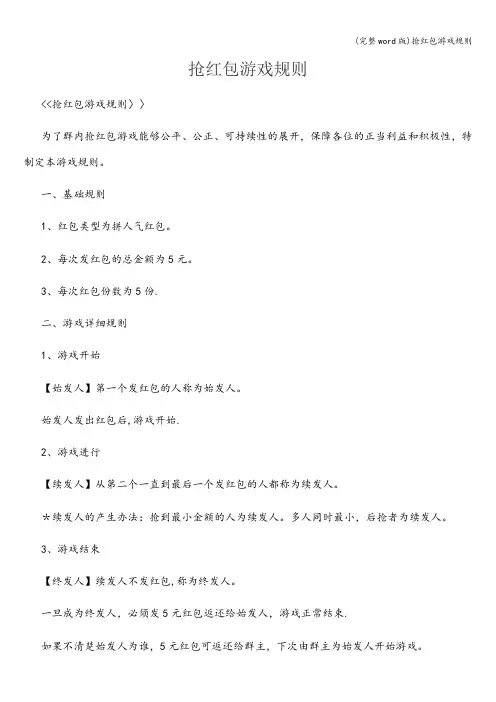 (完整word版)抢红包游戏规则

抢红包游戏规则

<<抢红包游戏规则〉〉

为了群内抢红包游戏能够公平、公正、可持续性的展开，保障各位的正当利益和积极性，特制定本游戏规则。

一、基础规则

1、红包类型为拼人气红包。

2、每次发红包的总金额为5元。

3、每次红包份数为5份.

二、游戏详细规则

1、游戏开始

【始发人】第一个发红包的人称为始发人。

始发人发出红包后,游戏开始.

2、游戏进行

【续发人】从第二个一直到最后一个发红包的人都称为续发人。

*续发人的产生办法：抢到最小金额的人为续发人。多人同时最小，后抢者为续发人。

3、游戏结束

【终发人】续发人不发红包,称为终发人。

一旦成为终发人，必须发5元红包返还给始发人，游戏正常结束.

如果不清楚始发人为谁，5元红包可返还给群主，下次由群主为始发人开始游戏。